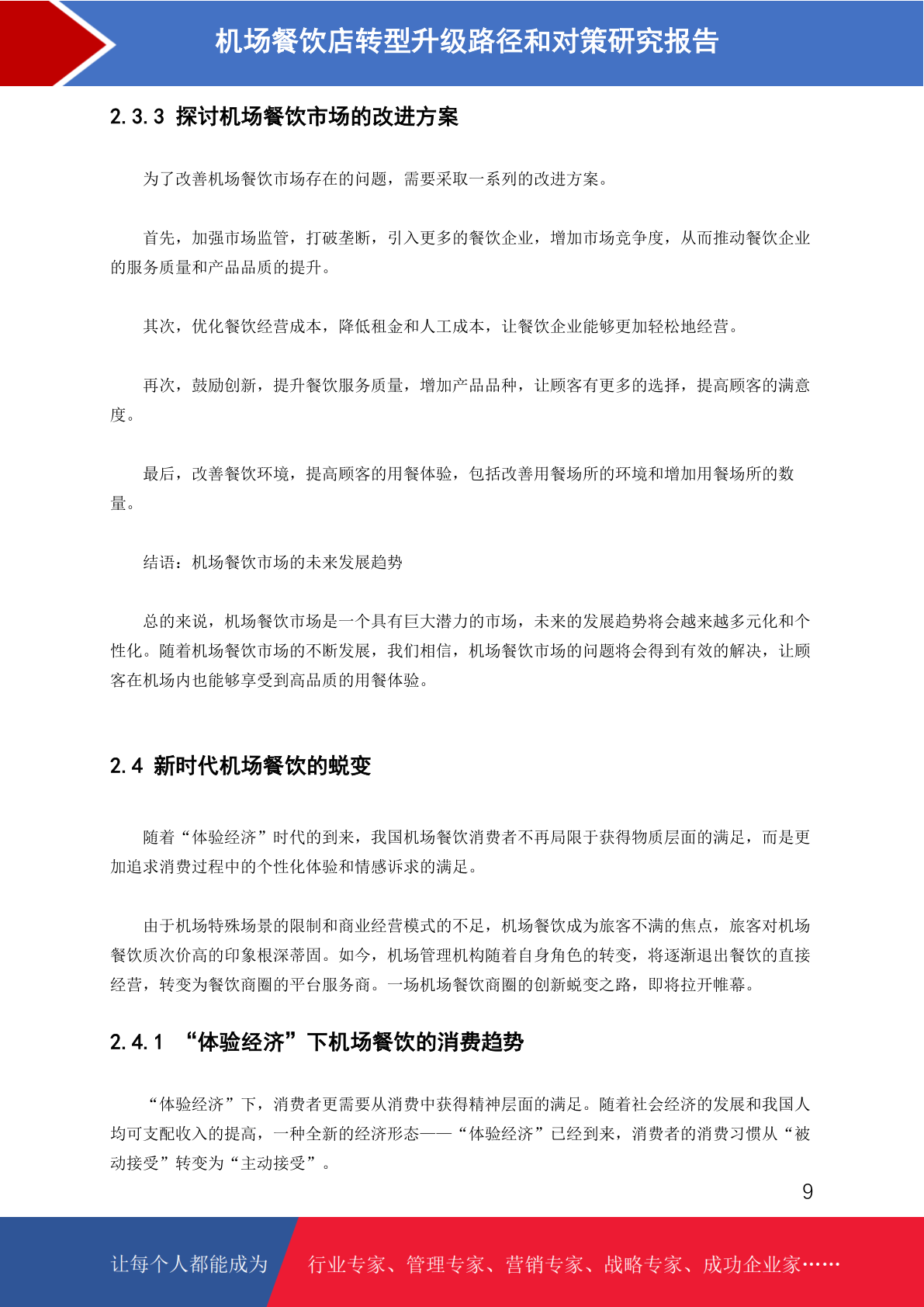 机场餐饮店转型升级路径和对策研究报告

2.3.3 探讨机场餐饮市场的改进方案

为了改善机场餐饮市场存在的问题，需要采取一系列的改进方案。

首先，加强市场监管，打破垄断，引入更多的餐饮企业，增加市场竞争度，从而推动餐饮企业的服务质量和产品品质的提升。

其次，优化餐饮经营成本，降低租金和人工成本，让餐饮企业能够更加轻松地经营。

再次，鼓励创新，提升餐饮服务质量，增加产品品种，让顾客有更多的选择，提高顾客的满意度。

最后，改善餐饮环境，提高顾客的用餐体验，包括改善用餐场所的环境和增加用餐场所的数量。

结语：机场餐饮市场的未来发展趋势

总的来说，机场餐饮市场是一个具有巨大潜力的市场，未来的发展趋势将会越来越多元化和个性化。随着机场餐饮市场的不断发展，我们相信，机场餐饮市场的问题将会得到有效的解决，让顾客在机场内也能够享受到高品质的用餐体验。

2.4 新时代机场餐饮的蜕变

随着“体验经济”时代的到来，我国机场餐饮消费者不再局限于获得物质层面的满足，而是更加追求消费过程中的个性化体验和情感诉求的满足。

由于机场特殊场景的限制和商业经营模式的不足，机场餐饮成为旅客不满的焦点，旅客对机场餐饮质次价高的印象根深蒂固。如今，机场管理机构随着自身角色的转变，将逐渐退出餐饮的直接经营，转变为餐饮商圈的平台服务商。一场机场餐饮商圈的创新蜕变之路，即将拉开帷幕。

2.4.1 “体验经济”下机场餐饮的消费趋势

“体验经济”下，消费者更需要从消费中获得精神层面的满足。随着社会经济的发展和我国人均可支配收入的提高，一种全新的经济形态——“体验经济”已经到来，消费者的消费习惯从“被动接受”转变为“主动接受”。

9

让每个人都能成为 行业专家、管理专家、营销专家、战略专家、成功企业家……